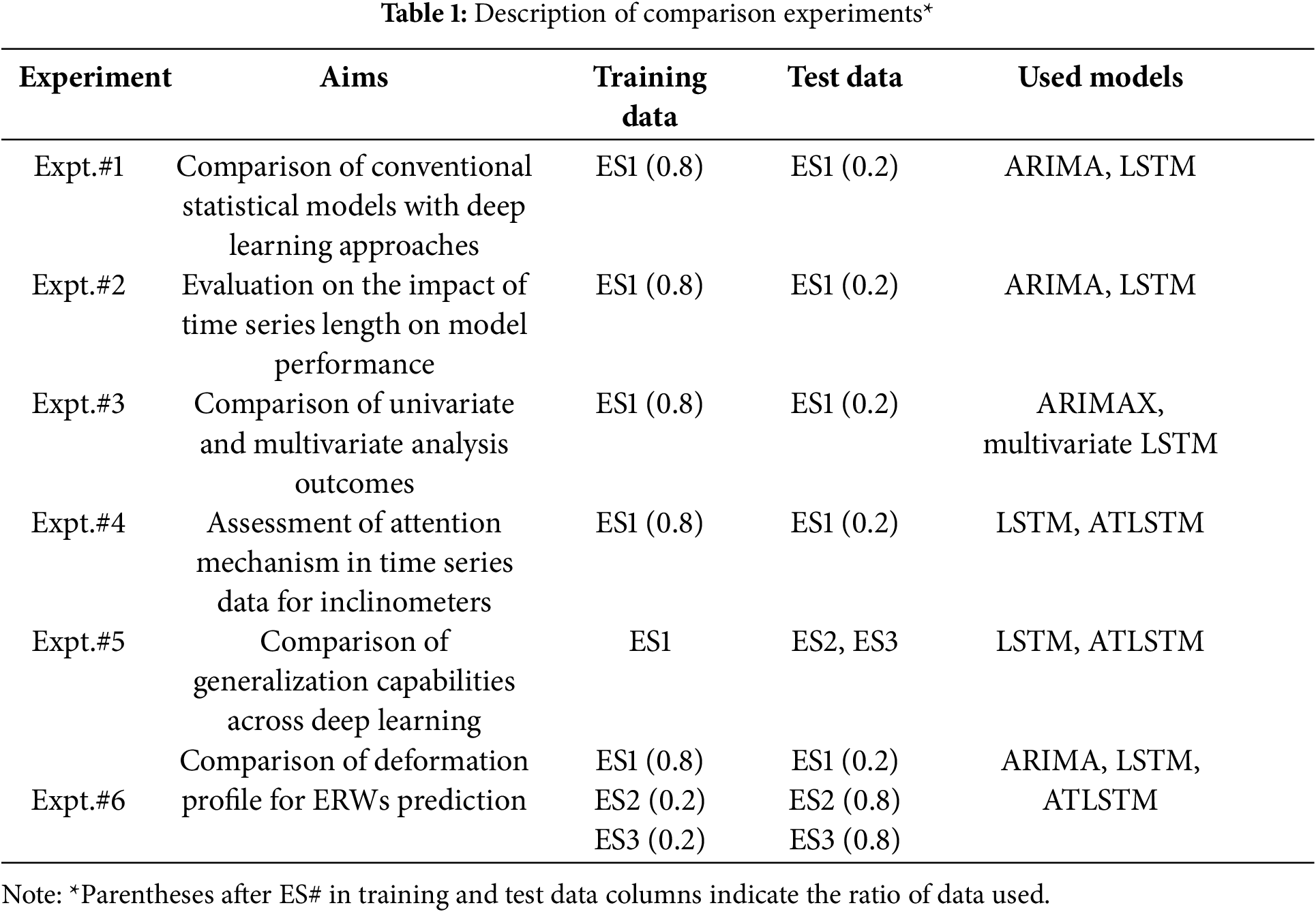 **Table 1:** Description of comparison experiments*

| Experiment | Aims | Training data | Test data | Used models |
|---|---|---|---|---|
| Expt.#1 | Comparison of conventional statistical models with deep learning approaches | ES1 (0.8) | ES1 (0.2) | ARIMA, LSTM |
| Expt.#2 | Evaluation on the impact of time series length on model performance | ES1 (0.8) | ES1 (0.2) | ARIMA, LSTM |
| Expt.#3 | Comparison of univariate and multivariate analysis outcomes | ES1 (0.8) | ES1 (0.2) | ARIMAX, multivariate LSTM |
| Expt.#4 | Assessment of attention mechanism in time series data for inclinometers | ES1 (0.8) | ES1 (0.2) | LSTM, ATLSTM |
| Expt.#5 | Comparison of generalization capabilities across deep learning | ES1 | ES2, ES3 | LSTM, ATLSTM |
| Expt.#6 | Comparison of deformation profile for ERWs prediction | ES1 (0.8) ES2 (0.2) ES3 (0.2) | ES1 (0.2) ES2 (0.8) ES3 (0.8) | ARIMA, LSTM, ATLSTM |

Note: *Parentheses after ES# in training and test data columns indicate the ratio of data used.